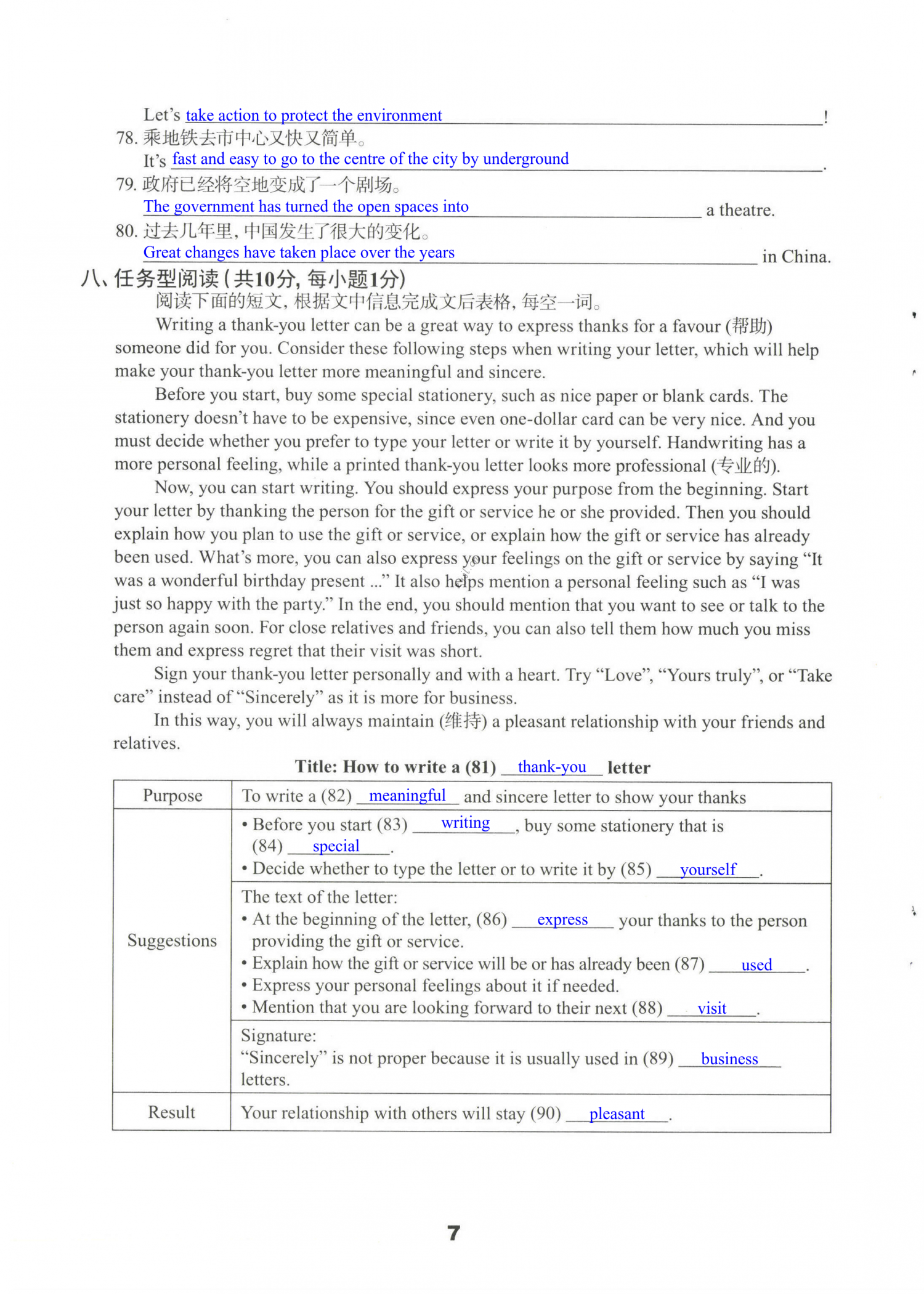 Let's take action to protect the environment!

78. 乘地铁去市中心又快又简单。
It's fast and easy to go to the centre of the city by underground.

79. 政府已经将空地变成了一个剧场。
The government has turned the open spaces into a theatre.

80. 过去几年里，中国发生了很大的变化。
Great changes have taken place over the years in China.

八、任务型阅读（共10分，每小题1分）

阅读下面的短文，根据文中信息完成文后表格，每空一词。

Writing a thank-you letter can be a great way to express thanks for a favour (帮助) someone did for you. Consider these following steps when writing your letter, which will help make your thank-you letter more meaningful and sincere.

Before you start, buy some special stationery, such as nice paper or blank cards. The stationery doesn't have to be expensive, since even one-dollar card can be very nice. And you must decide whether you prefer to type your letter or write it by yourself. Handwriting has a more personal feeling, while a printed thank-you letter looks more professional (专业的).

Now, you can start writing. You should express your purpose from the beginning. Start your letter by thanking the person for the gift or service he or she provided. Then you should explain how you plan to use the gift or service, or explain how the gift or service has already been used. What's more, you can also express your feelings on the gift or service by saying "It was a wonderful birthday present ..." It also helps mention a personal feeling such as "I was just so happy with the party." In the end, you should mention that you want to see or talk to the person again soon. For close relatives and friends, you can also tell them how much you miss them and express regret that their visit was short.

Sign your thank-you letter personally and with a heart. Try "Love", "Yours truly", or "Take care" instead of "Sincerely" as it is more for business.

In this way, you will always maintain (维持) a pleasant relationship with your friends and relatives.

Title: How to write a (81) thank-you letter

| Purpose | To write a (82) meaningful and sincere letter to show your thanks |
|---|---|
| Suggestions | • Before you start (83) writing, buy some stationery that is (84) special. • Decide whether to type the letter or to write it by (85) yourself. |
| | The text of the letter: • At the beginning of the letter, (86) express your thanks to the person providing the gift or service. • Explain how the gift or service will be or has already been (87) used. • Express your personal feelings about it if needed. • Mention that you are looking forward to their next (88) visit. |
| | Signature: "Sincerely" is not proper because it is usually used in (89) business letters. |
| Result | Your relationship with others will stay (90) pleasant. |

7